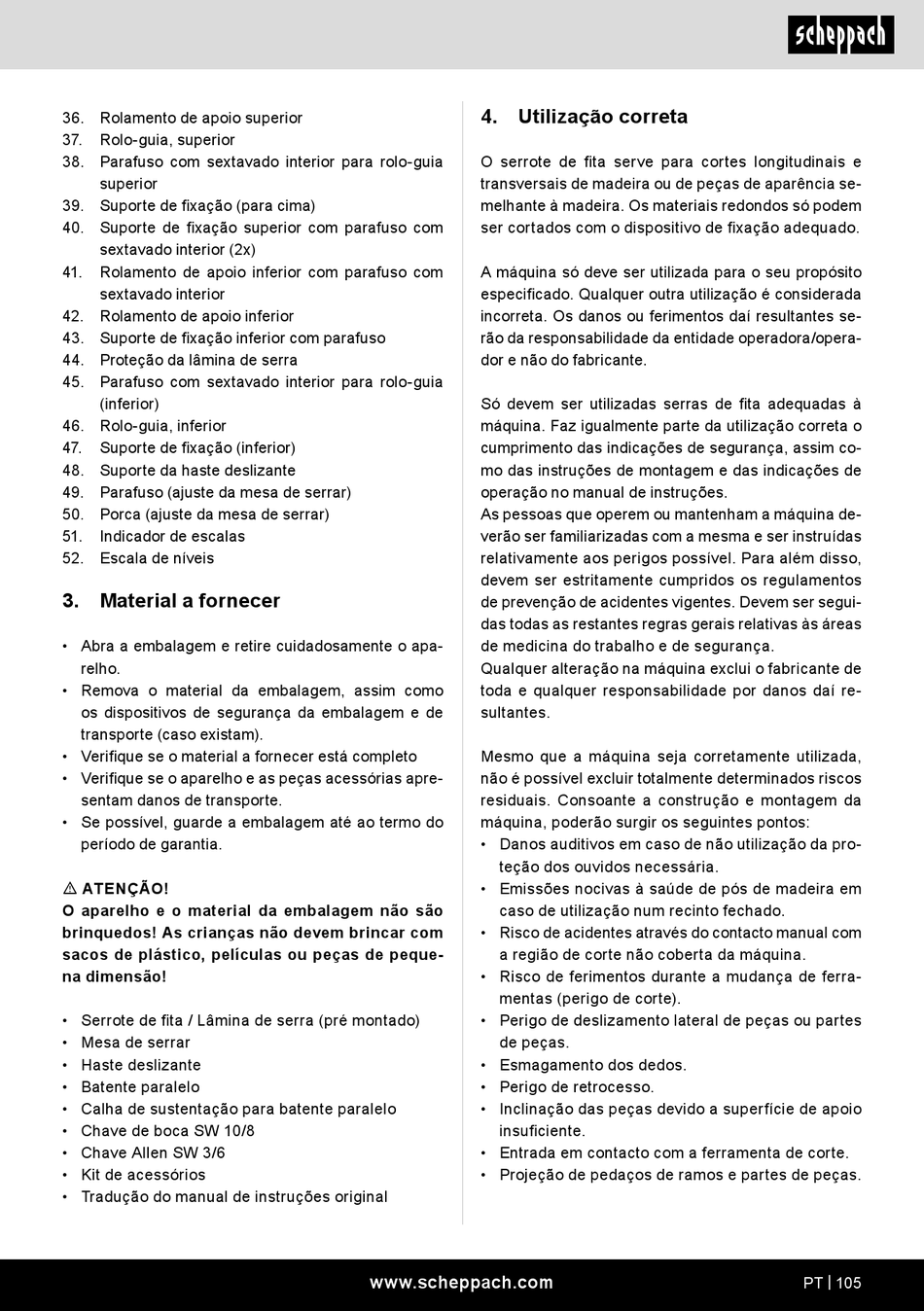 scheppach

36. Rolamento de apoio superior
37. Rolo-guia, superior
38. Parafuso com sextavado interior para rolo-guia superior
39. Suporte de fixação (para cima)
40. Suporte de fixação superior com parafuso com sextavado interior (2x)
41. Rolamento de apoio inferior com parafuso com sextavado interior
42. Rolamento de apoio inferior
43. Suporte de fixação inferior com parafuso
44. Proteção da lâmina de serra
45. Parafuso com sextavado interior para rolo-guia (inferior)
46. Rolo-guia, inferior
47. Suporte de fixação (inferior)
48. Suporte da haste deslizante
49. Parafuso (ajuste da mesa de serrar)
50. Porca (ajuste da mesa de serrar)
51. Indicador de escalas
52. Escala de níveis

3. Material a fornecer

• Abra a embalagem e retire cuidadosamente o aparelho.
• Remova o material da embalagem, assim como os dispositivos de segurança da embalagem e de transporte (caso existam).
• Verifique se o material a fornecer está completo
• Verifique se o aparelho e as peças acessórias apresentam danos de transporte.
• Se possível, guarde a embalagem até ao termo do período de garantia.

⚠ ATENÇÃO!
O aparelho e o material da embalagem não são brinquedos! As crianças não devem brincar com sacos de plástico, películas ou peças de pequena dimensão!

• Serrote de fita / Lâmina de serra (pré montado)
• Mesa de serrar
• Haste deslizante
• Batente paralelo
• Calha de sustentação para batente paralelo
• Chave de boca SW 10/8
• Chave Allen SW 3/6
• Kit de acessórios
• Tradução do manual de instruções original

4. Utilização correta

O serrote de fita serve para cortes longitudinais e transversais de madeira ou de peças de aparência semelhante à madeira. Os materiais redondos só podem ser cortados com o dispositivo de fixação adequado.

A máquina só deve ser utilizada para o seu propósito especificado. Qualquer outra utilização é considerada incorreta. Os danos ou ferimentos daí resultantes serão da responsabilidade da entidade operadora/operador e não do fabricante.

Só devem ser utilizadas serras de fita adequadas à máquina. Faz igualmente parte da utilização correta o cumprimento das indicações de segurança, assim como das instruções de montagem e das indicações de operação no manual de instruções.
As pessoas que operem ou mantenham a máquina deverão ser familiarizadas com a mesma e ser instruídas relativamente aos perigos possível. Para além disso, devem ser estritamente cumpridos os regulamentos de prevenção de acidentes vigentes. Devem ser seguidas todas as restantes regras gerais relativas às áreas de medicina do trabalho e de segurança.
Qualquer alteração na máquina exclui o fabricante de toda e qualquer responsabilidade por danos daí resultantes.

Mesmo que a máquina seja corretamente utilizada, não é possível excluir totalmente determinados riscos residuais. Consoante a construção e montagem da máquina, poderão surgir os seguintes pontos:
• Danos auditivos em caso de não utilização da proteção dos ouvidos necessária.
• Emissões nocivas à saúde de pós de madeira em caso de utilização num recinto fechado.
• Risco de acidentes através do contacto manual com a região de corte não coberta da máquina.
• Risco de ferimentos durante a mudança de ferramentas (perigo de corte).
• Perigo de deslizamento lateral de peças ou partes de peças.
• Esmagamento dos dedos.
• Perigo de retrocesso.
• Inclinação das peças devido a superfície de apoio insuficiente.
• Entrada em contacto com a ferramenta de corte.
• Projeção de pedaços de ramos e partes de peças.

www.scheppach.com
PT | 105